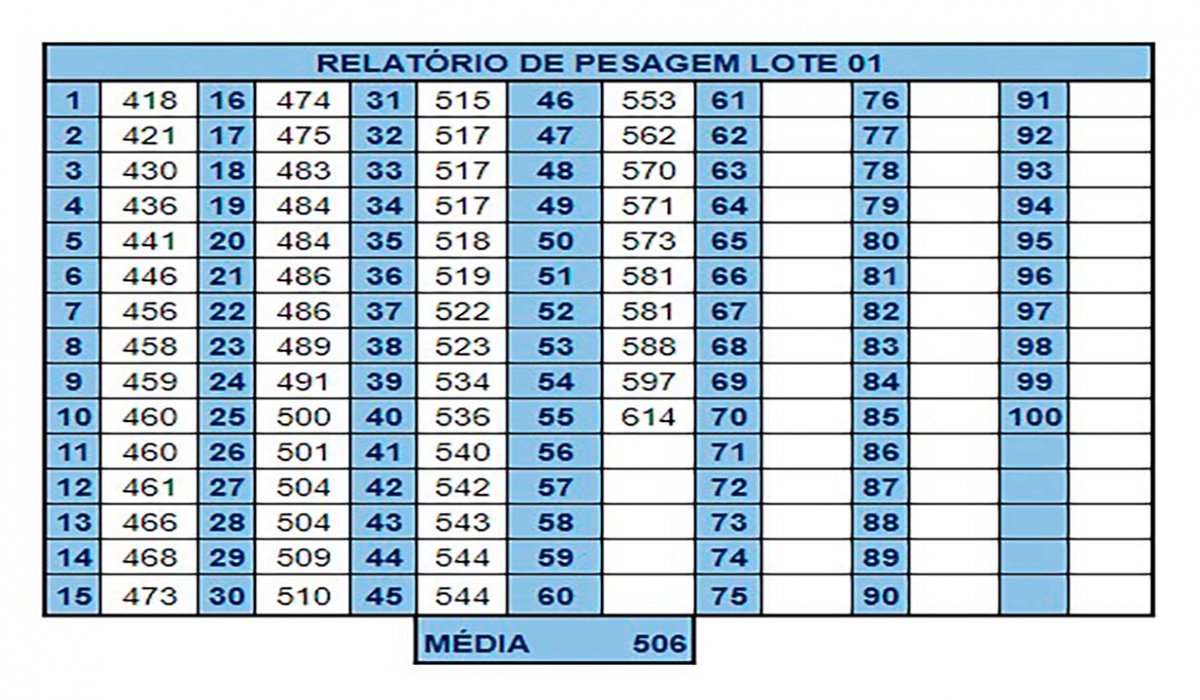 RELATÓRIO DE PESAGEM LOTE 01

| 1 | 418 | 16 | 474 | 31 | 515 | 46 | 553 | 61 | | 76 | | 91 | |
|---|---|---|---|---|---|---|---|---|---|---|---|---|---|
| 2 | 421 | 17 | 475 | 32 | 517 | 47 | 562 | 62 | | 77 | | 92 | |
| 3 | 430 | 18 | 483 | 33 | 517 | 48 | 570 | 63 | | 78 | | 93 | |
| 4 | 436 | 19 | 484 | 34 | 517 | 49 | 571 | 64 | | 79 | | 94 | |
| 5 | 441 | 20 | 484 | 35 | 518 | 50 | 573 | 65 | | 80 | | 95 | |
| 6 | 446 | 21 | 486 | 36 | 519 | 51 | 581 | 66 | | 81 | | 96 | |
| 7 | 456 | 22 | 486 | 37 | 522 | 52 | 581 | 67 | | 82 | | 97 | |
| 8 | 458 | 23 | 489 | 38 | 523 | 53 | 588 | 68 | | 83 | | 98 | |
| 9 | 459 | 24 | 491 | 39 | 534 | 54 | 597 | 69 | | 84 | | 99 | |
| 10 | 460 | 25 | 500 | 40 | 536 | 55 | 614 | 70 | | 85 | | 100 | |
| 11 | 460 | 26 | 501 | 41 | 540 | 56 | | 71 | | 86 | | | |
| 12 | 461 | 27 | 504 | 42 | 542 | 57 | | 72 | | 87 | | | |
| 13 | 466 | 28 | 504 | 43 | 543 | 58 | | 73 | | 88 | | | |
| 14 | 468 | 29 | 509 | 44 | 544 | 59 | | 74 | | 89 | | | |
| 15 | 473 | 30 | 510 | 45 | 544 | 60 | | 75 | | 90 | | | |

MÉDIA 506